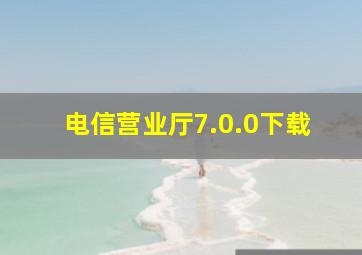 电信营业厅7.0.0下载